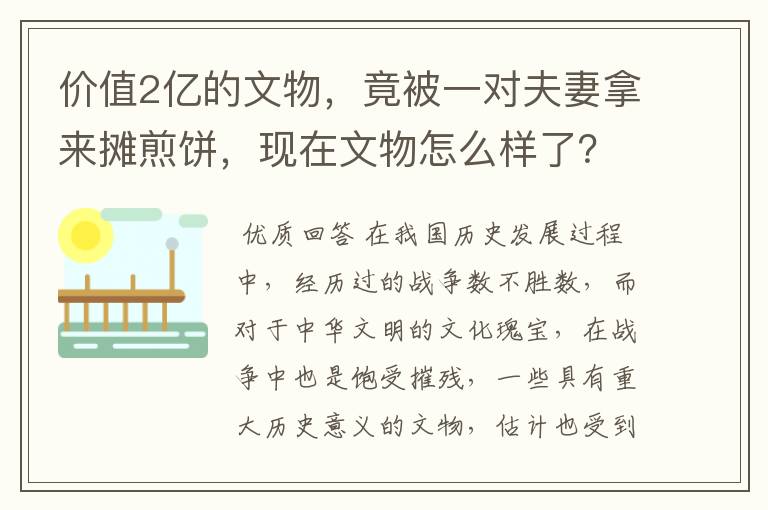 价值2亿的文物，竟被一对夫妻拿来摊煎饼，现在文物怎么样了?

优质回答 在我国历史发展过程中，经历过的战争数不胜数，而对于中华文明的文化瑰宝，在战争中也是饱受摧残，一些具有重大历史意义的文物，估计也受到